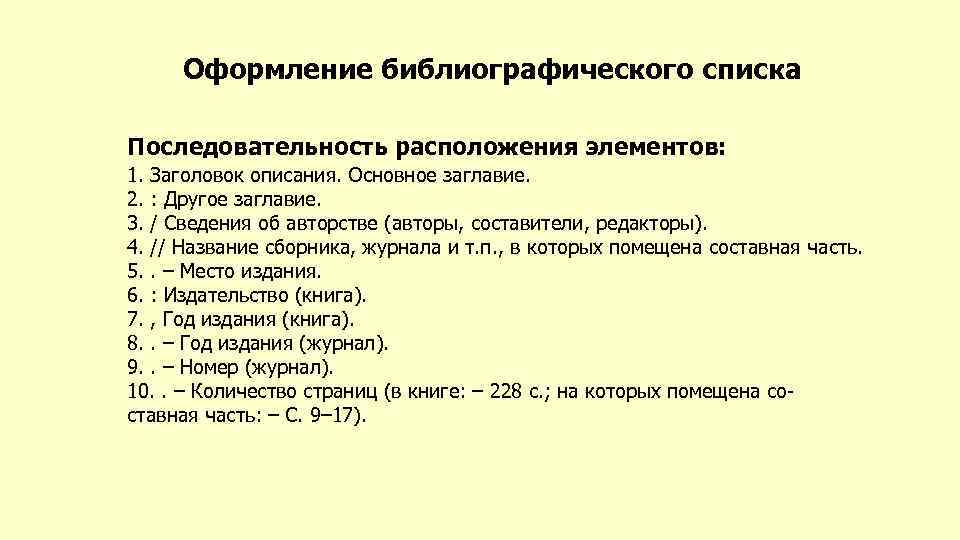 Оформление библиографического списка

Последовательность расположения элементов:

1. Заголовок описания. Основное заглавие.
2. : Другое заглавие.
3. / Сведения об авторстве (авторы, составители, редакторы).
4. // Название сборника, журнала и т.п., в которых помещена составная часть.
5. . – Место издания.
6. : Издательство (книга).
7. , Год издания (книга).
8. . – Год издания (журнал).
9. . – Номер (журнал).
10. . – Количество страниц (в книге: – 228 с.; на которых помещена составная часть: – С. 9–17).